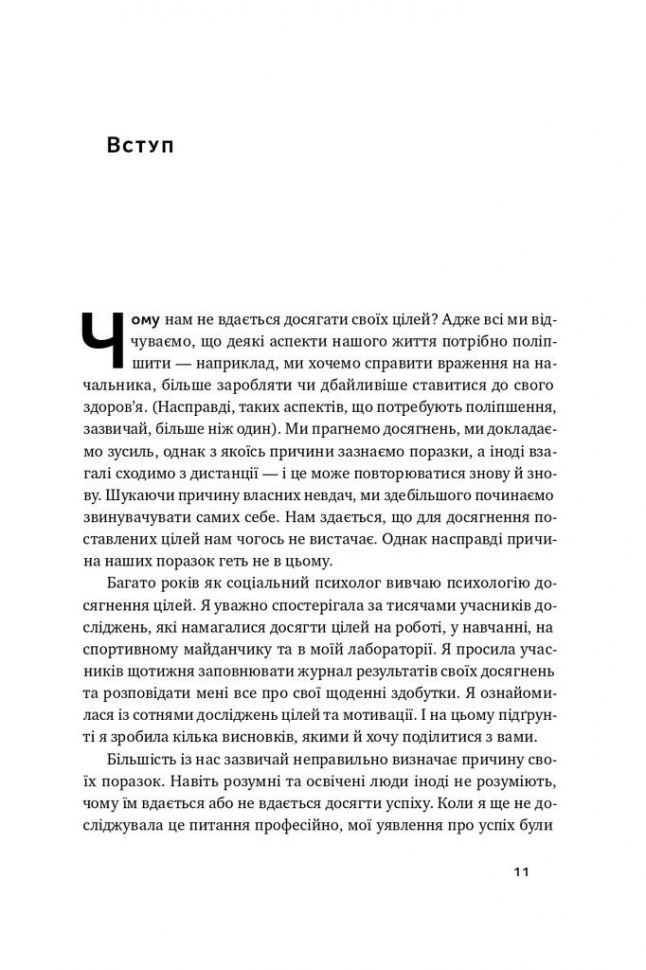 Вступ

Чому нам не вдається досягати своїх цілей? Адже всі ми відчуваємо, що деякі аспекти нашого життя потрібно поліпшити — наприклад, ми хочемо справити враження на начальника, більше заробляти чи дбайливіше ставитися до свого здоров'я. (Насправді, таких аспектів, що потребують поліпшення, зазвичай, більше ніж один). Ми прагнемо досягнень, ми докладаємо зусиль, однак з якоїсь причини зазнаємо поразки, а іноді взагалі сходимо з дистанції — і це може повторюватися знову й знову. Шукаючи причину власних невдач, ми здебільшого починаємо звинувачувати самих себе. Нам здається, що для досягнення поставлених цілей нам чогось не вистачає. Однак насправді причина наших поразок геть не в цьому.

Багато років як соціальний психолог вивчаю психологію досягнення цілей. Я уважно спостерігала за тисячами учасників досліджень, які намагалися досягти цілей на роботі, у навчанні, на спортивному майданчику та в моїй лабораторії. Я просила учасників щотижня заповнювати журнал результатів своїх досягнень та розповідати мені все про свої щоденні здобутки. Я ознайомилася із сотнями досліджень цілей та мотивації. І на цьому підґрунті я зробила кілька висновків, якими й хочу поділитися з вами.

Більшість із нас зазвичай неправильно визначає причину своїх поразок. Навіть розумні та освічені люди іноді не розуміють, чому їм вдається або не вдається досягти успіху. Коли я ще не досліджувала це питання професійно, мої уявлення про успіх були

11